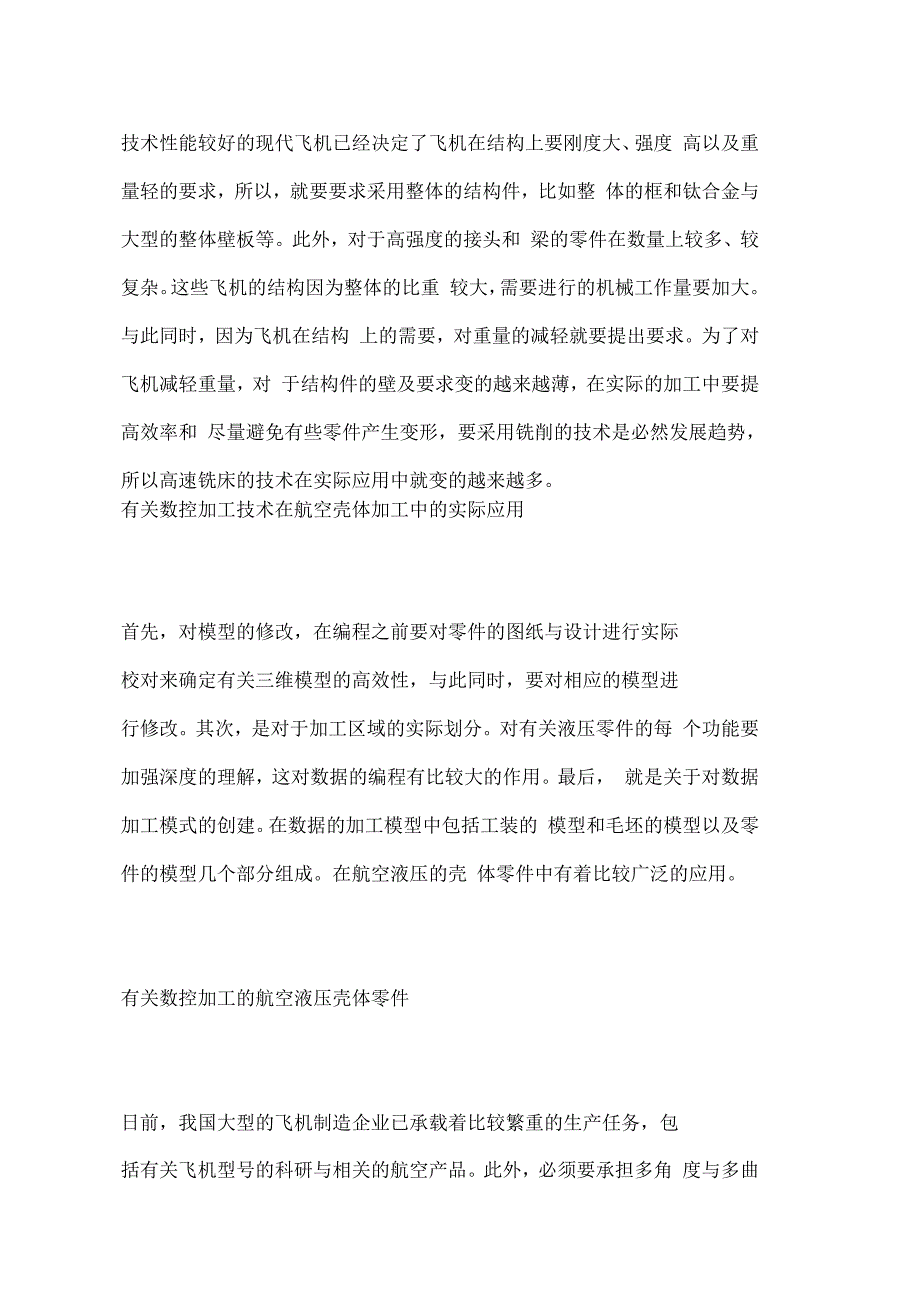 技术性能较好的现代飞机已经决定了飞机在结构上要刚度大、强度 高以及重量轻的要求，所以，就要要求采用整体的结构件，比如整 体的框和钛合金与大型的整体壁板等。此外，对于高强度的接头和 梁的零件在数量上较多、较复杂。这些飞机的结构因为整体的比重 较大，需要进行的机械工作量要加大。与此同时，因为飞机在结构 上的需要，对重量的减轻就要提出要求。为了对飞机减轻重量，对 于结构件的壁及要求变的越来越薄，在实际的加工中要提高效率和 尽量避免有些零件产生变形，要采用铣削的技术是必然发展趋势，所以高速铣床的技术在实际应用中就变的越来越多。
有关数控加工技术在航空壳体加工中的实际应用

首先，对模型的修改，在编程之前要对零件的图纸与设计进行实际校对来确定有关三维模型的高效性，与此同时，要对相应的模型进行修改。其次，是对于加工区域的实际划分。对有关液压零件的每 个功能要加强深度的理解，这对数据的编程有比较大的作用。最后， 就是关于对数据加工模式的创建。在数据的加工模型中包括工装的 模型和毛坯的模型以及零件的模型几个部分组成。在航空液压的壳 体零件中有着比较广泛的应用。

有关数控加工的航空液压壳体零件

日前，我国大型的飞机制造企业已承载着比较繁重的生产任务，包括有关飞机型号的科研与相关的航空产品。此外，必须要承担多角 度与多曲